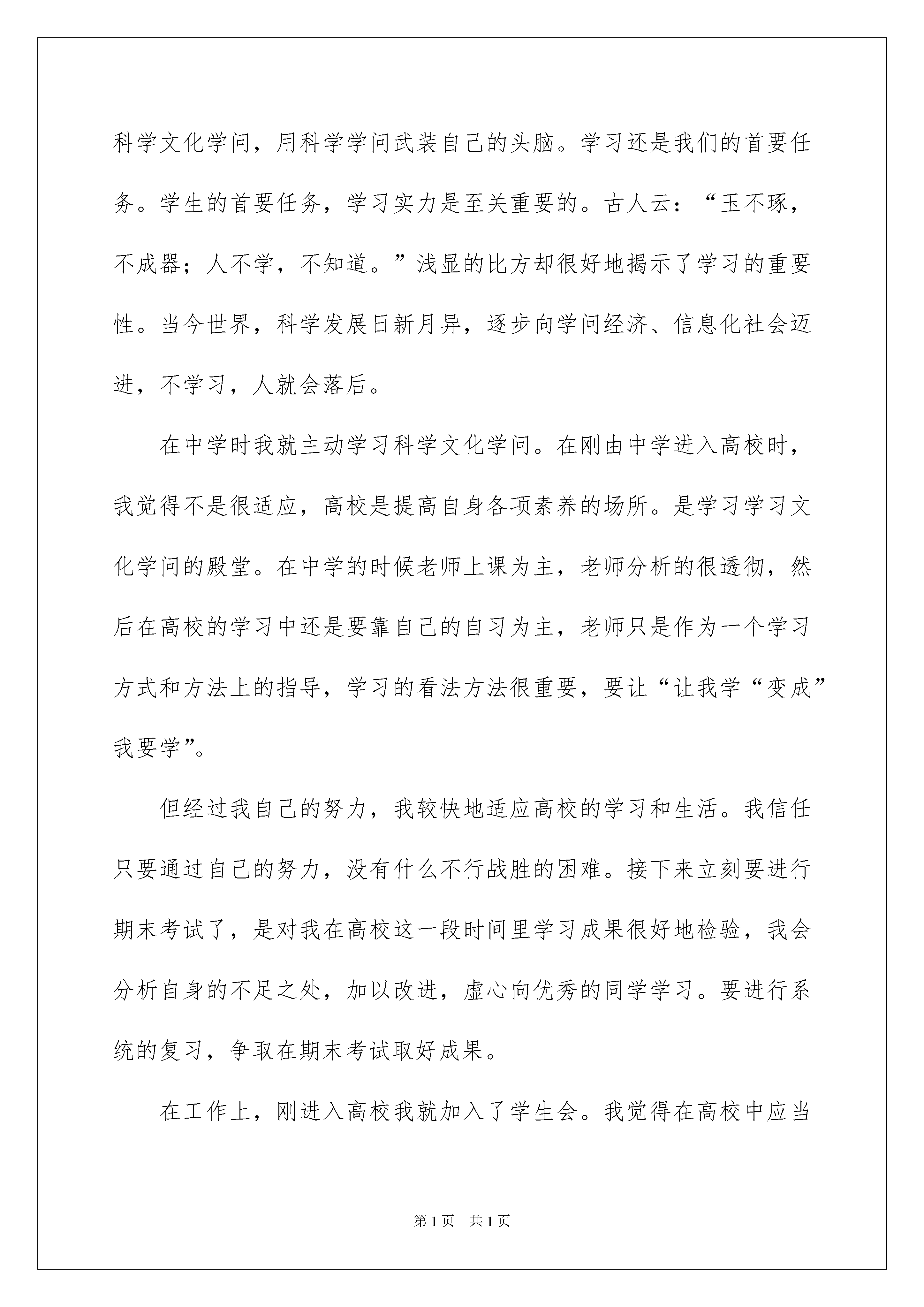 科学文化学问，用科学学问武装自己的头脑。学习还是我们的首要任务。学生的首要任务，学习实力是至关重要的。古人云：“玉不琢，不成器；人不学，不知道。”浅显的比方却很好地揭示了学习的重要性。当今世界，科学发展日新月异，逐步向学问经济、信息化社会迈进，不学习，人就会落后。

在中学时我就主动学习科学文化学问。在刚由中学进入高校时，我觉得不是很适应，高校是提高自身各项素养的场所。是学习学习文化学问的殿堂。在中学的时候老师上课为主，老师分析的很透彻，然后在高校的学习中还是要靠自己的自习为主，老师只是作为一个学习方式和方法上的指导，学习的看法方法很重要，要让“让我学“变成”我要学”。

但经过我自己的努力，我较快地适应高校的学习和生活。我信任只要通过自己的努力，没有什么不行战胜的困难。接下来立刻要进行期末考试了，是对我在高校这一段时间里学习成果很好地检验，我会分析自身的不足之处，加以改进，虚心向优秀的同学学习。要进行系统的复习，争取在期末考试取好成果。

在工作上，刚进入高校我就加入了学生会。我觉得在高校中应当

第1页 共1页